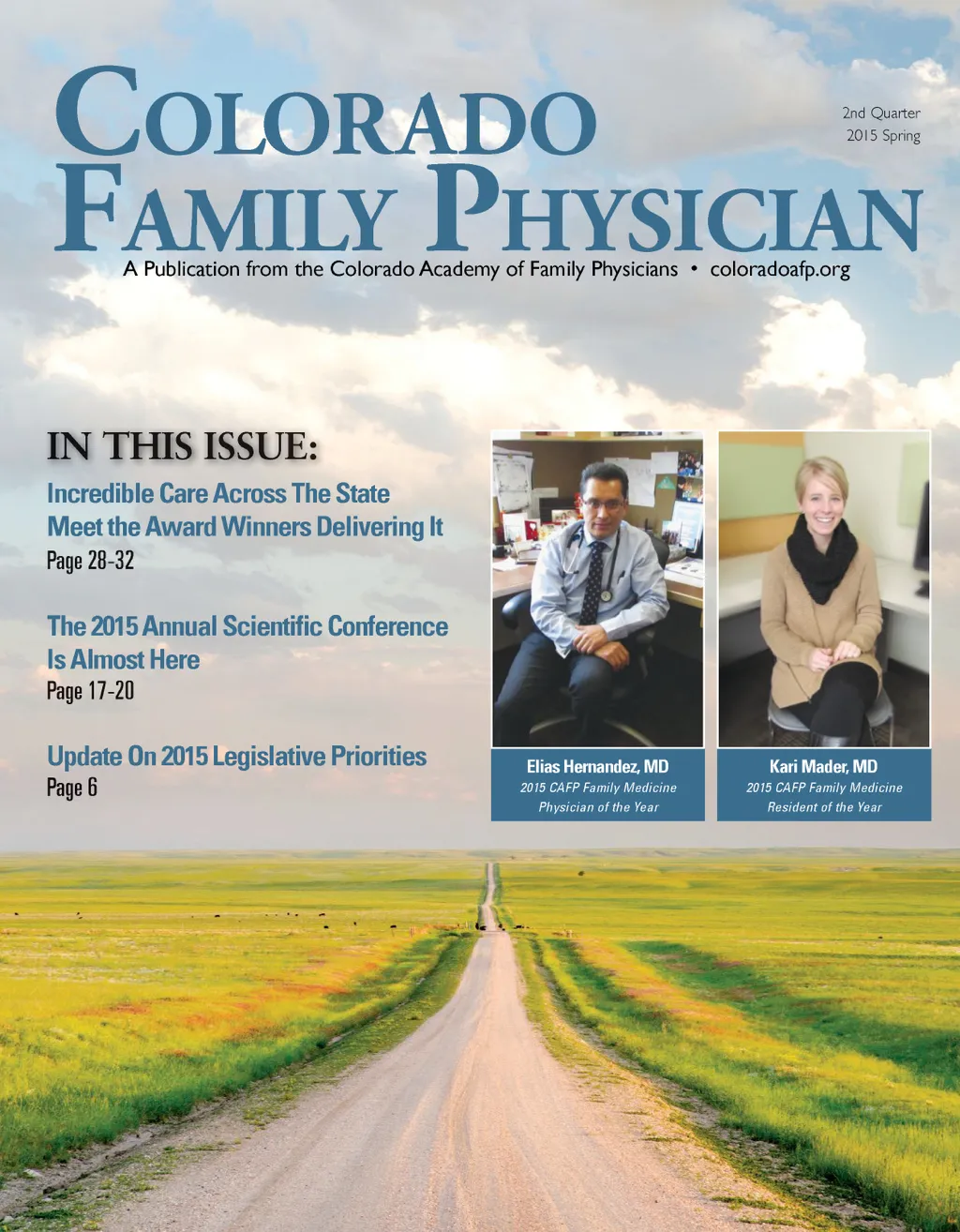 COLORADO FAMILY PHYSICIAN

2nd Quarter
2015 Spring

A Publication from the Colorado Academy of Family Physicians • coloradoafp.org

IN THIS ISSUE:

Incredible Care Across The State
Meet the Award Winners Delivering It
Page 28-32

The 2015 Annual Scientific Conference Is Almost Here
Page 17-20

Update On 2015 Legislative Priorities
Page 6

Elias Hernandez, MD
2015 CAFP Family Medicine Physician of the Year

Kari Mader, MD
2015 CAFP Family Medicine Resident of the Year